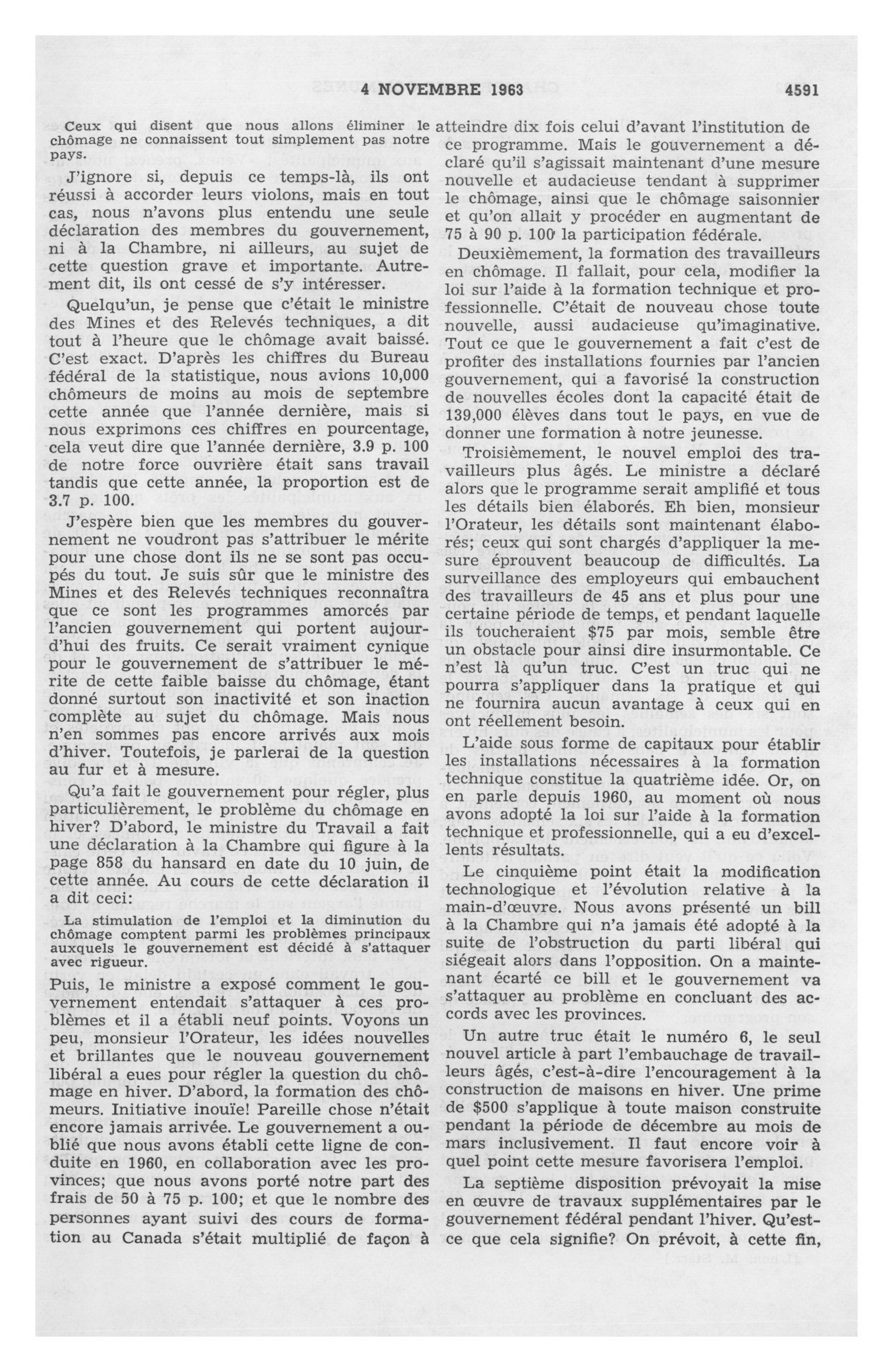 4 NOVEMBRE 1963 4591

Ceux qui disent que nous allons éliminer le chômage ne connaissent tout simplement pas notre pays.

J'ignore si, depuis ce temps-là, ils ont réussi à accorder leurs violons, mais en tout cas, nous n'avons plus entendu une seule déclaration des membres du gouvernement, ni à la Chambre, ni ailleurs, au sujet de cette question grave et importante. Autrement dit, ils ont cessé de s'y intéresser.

Quelqu'un, je pense que c'était le ministre des Mines et des Relevés techniques, a dit tout à l'heure que le chômage avait baissé. C'est exact. D'après les chiffres du Bureau fédéral de la statistique, nous avions 10,000 chômeurs de moins au mois de septembre cette année que l'année dernière, mais si nous exprimons ces chiffres en pourcentage, cela veut dire que l'année dernière, 3.9 p. 100 de notre force ouvrière était sans travail tandis que cette année, la proportion est de 3.7 p. 100.

J'espère bien que les membres du gouvernement ne voudront pas s'attribuer le mérite pour une chose dont ils ne se sont pas occupés du tout. Je suis sûr que le ministre des Mines et des Relevés techniques reconnaîtra que ce sont les programmes amorcés par l'ancien gouvernement qui portent aujourd'hui des fruits. Ce serait vraiment cynique pour le gouvernement de s'attribuer le mérite de cette faible baisse du chômage, étant donné surtout son inactivité et son inaction complète au sujet du chômage. Mais nous n'en sommes pas encore arrivés aux mois d'hiver. Toutefois, je parlerai de la question au fur et à mesure.

Qu'a fait le gouvernement pour régler, plus particulièrement, le problème du chômage en hiver? D'abord, le ministre du Travail a fait une déclaration à la Chambre qui figure à la page 858 du hansard en date du 10 juin, de cette année. Au cours de cette déclaration il a dit ceci:

La stimulation de l'emploi et la diminution du chômage comptent parmi les problèmes principaux auxquels le gouvernement est décidé à s'attaquer avec rigueur.

Puis, le ministre a exposé comment le gouvernement entendait s'attaquer à ces problèmes et il a établi neuf points. Voyons un peu, monsieur l'Orateur, les idées nouvelles et brillantes que le nouveau gouvernement libéral a eues pour régler la question du chômage en hiver. D'abord, la formation des chômeurs. Initiative inouïe! Pareille chose n'était encore jamais arrivée. Le gouvernement a oublié que nous avons établi cette ligne de conduite en 1960, en collaboration avec les provinces; que nous avons porté notre part des frais de 50 à 75 p. 100; et que le nombre des personnes ayant suivi des cours de formation au Canada s'était multiplié de façon à atteindre dix fois celui d'avant l'institution de ce programme. Mais le gouvernement a déclaré qu'il s'agissait maintenant d'une mesure nouvelle et audacieuse tendant à supprimer le chômage, ainsi que le chômage saisonnier et qu'on allait y procéder en augmentant de 75 à 90 p. 100 la participation fédérale.

Deuxièmement, la formation des travailleurs en chômage. Il fallait, pour cela, modifier la loi sur l'aide à la formation technique et professionnelle. C'était de nouveau chose toute nouvelle, aussi audacieuse qu'imaginative. Tout ce que le gouvernement a fait c'est de profiter des installations fournies par l'ancien gouvernement, qui a favorisé la construction de nouvelles écoles dont la capacité était de 139,000 élèves dans tout le pays, en vue de donner une formation à notre jeunesse.

Troisièmement, le nouvel emploi des travailleurs plus âgés. Le ministre a déclaré alors que le programme serait amplifié et tous les détails bien élaborés. Eh bien, monsieur l'Orateur, les détails sont maintenant élaborés; ceux qui sont chargés d'appliquer la mesure éprouvent beaucoup de difficultés. La surveillance des employeurs qui embauchent des travailleurs de 45 ans et plus pour une certaine période de temps, et pendant laquelle ils toucheraient $75 par mois, semble être un obstacle pour ainsi dire insurmontable. Ce n'est là qu'un truc. C'est un truc qui ne pourra s'appliquer dans la pratique et qui ne fournira aucun avantage à ceux qui en ont réellement besoin.

L'aide sous forme de capitaux pour établir les installations nécessaires à la formation technique constitue la quatrième idée. Or, on en parle depuis 1960, au moment où nous avons adopté la loi sur l'aide à la formation technique et professionnelle, qui a eu d'excellents résultats.

Le cinquième point était la modification technologique et l'évolution relative à la main-d'œuvre. Nous avons présenté un bill à la Chambre qui n'a jamais été adopté à la suite de l'obstruction du parti libéral qui siégeait alors dans l'opposition. On a maintenant écarté ce bill et le gouvernement va s'attaquer au problème en concluant des accords avec les provinces.

Un autre truc était le numéro 6, le seul nouvel article à part l'embauchage de travailleurs âgés, c'est-à-dire l'encouragement à la construction de maisons en hiver. Une prime de $500 s'applique à toute maison construite pendant la période de décembre au mois de mars inclusivement. Il faut encore voir à quel point cette mesure favorisera l'emploi.

La septième disposition prévoyait la mise en œuvre de travaux supplémentaires par le gouvernement fédéral pendant l'hiver. Qu'est-ce que cela signifie? On prévoit, à cette fin,